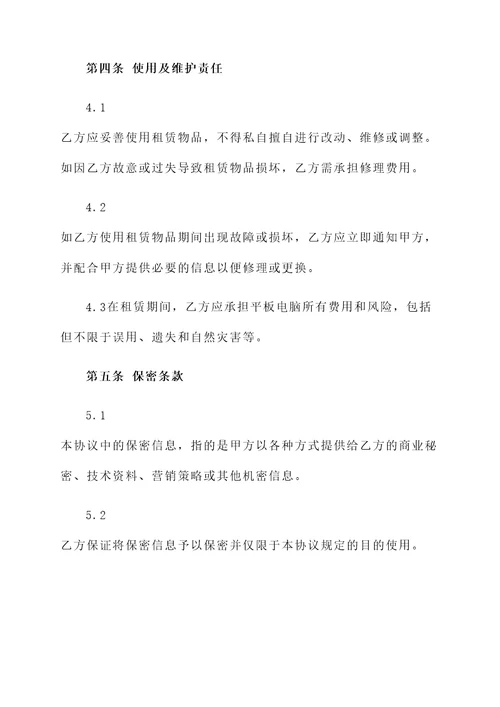 第四条 使用及维护责任

4.1

乙方应妥善使用租赁物品，不得私自擅自进行改动、维修或调整。如因乙方故意或过失导致租赁物品损坏，乙方需承担修理费用。

4.2

如乙方使用租赁物品期间出现故障或损坏，乙方应立即通知甲方，并配合甲方提供必要的信息以便修理或更换。

4.3在租赁期间，乙方应承担平板电脑所有费用和风险，包括但不限于误用、遗失和自然灾害等。

第五条 保密条款

5.1

本协议中的保密信息，指的是甲方以各种方式提供给乙方的商业秘密、技术资料、营销策略或其他机密信息。

5.2

乙方保证将保密信息予以保密并仅限于本协议规定的目的使用。